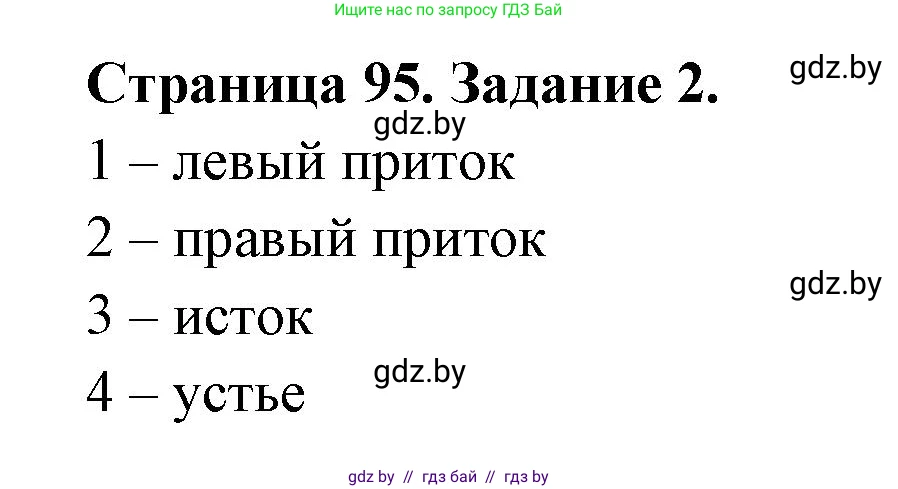 Ищите нас по запросу ГДЗ Бай

Страница 95. Задание 2.

gdz.by

gdz.by

1 – левый приток

2 – правый приток

gdz.by

3 – исток

gdz.by

4 – устье

gdz by // гдз бай // гдз by